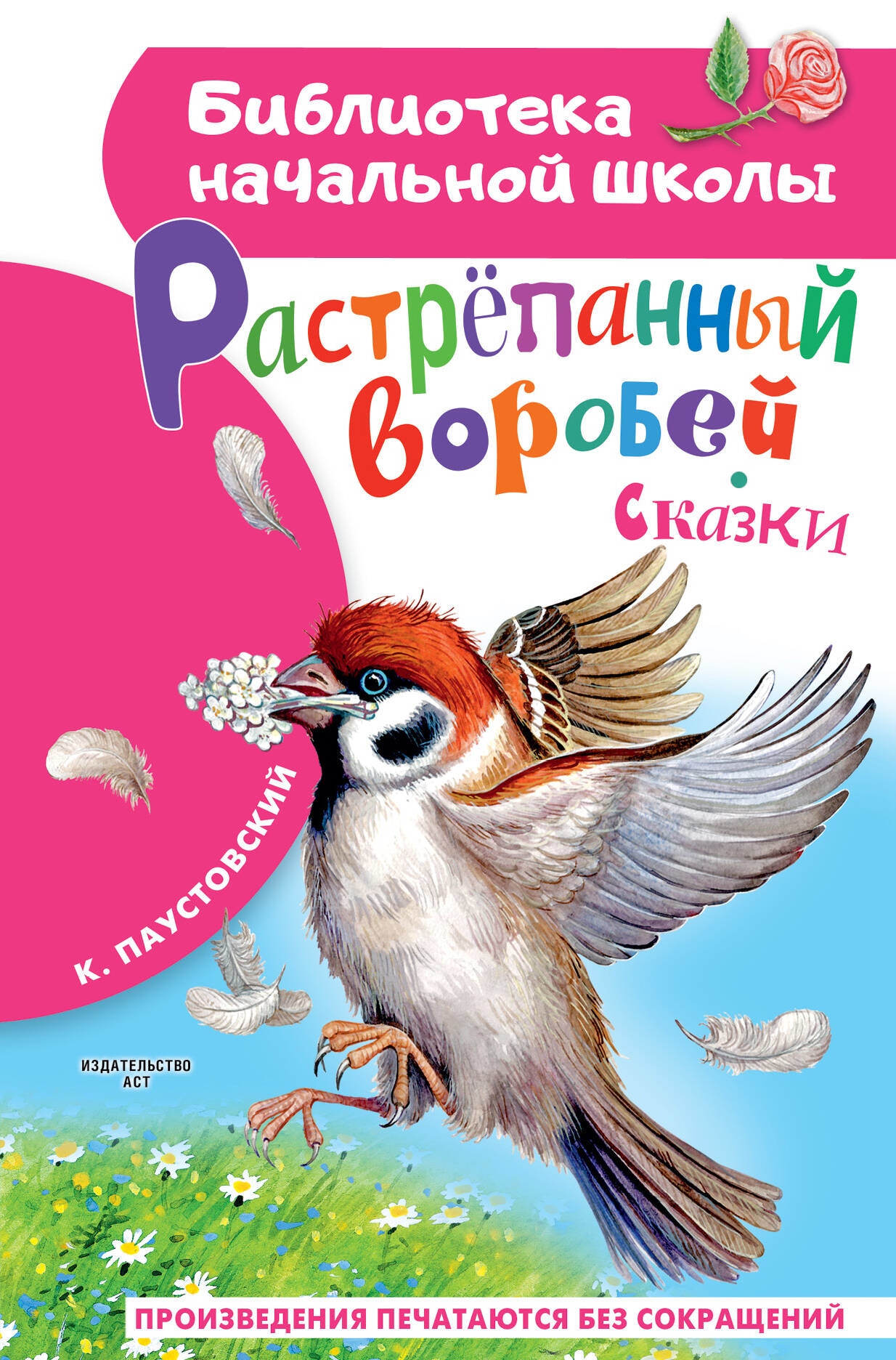 Библиотека начальной школы

Растрёпанный воробей

Сказки

К. ПАУСТОВСКИЙ

ИЗДАТЕЛЬСТВО АСТ

ПРОИЗВЕДЕНИЯ ПЕЧАТАЮТСЯ БЕЗ СОКРАЩЕНИЙ